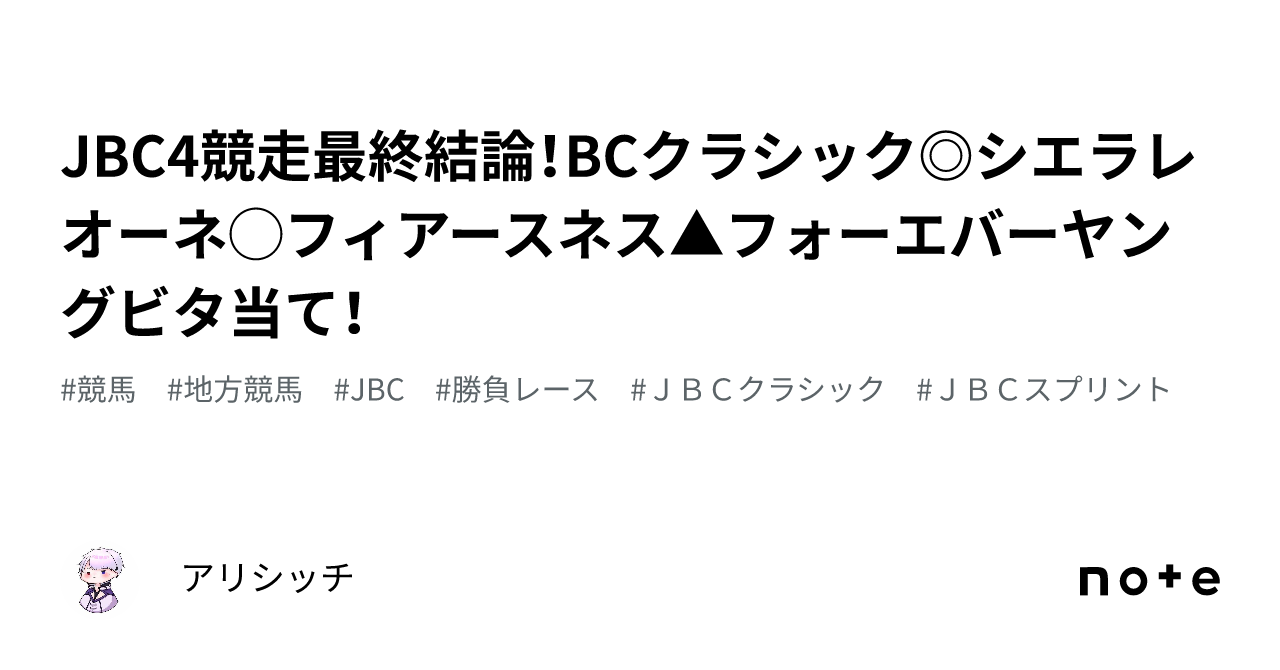 JBC4競走最終結論!BCクラシック◎シエラレオーネ○フィアースネス▲フォーエバーヤングビタ当て!

#競馬　#地方競馬　#JBC　#勝負レース　#ＪＢＣクラシック　#ＪＢＣスプリント

アリシッチ

note